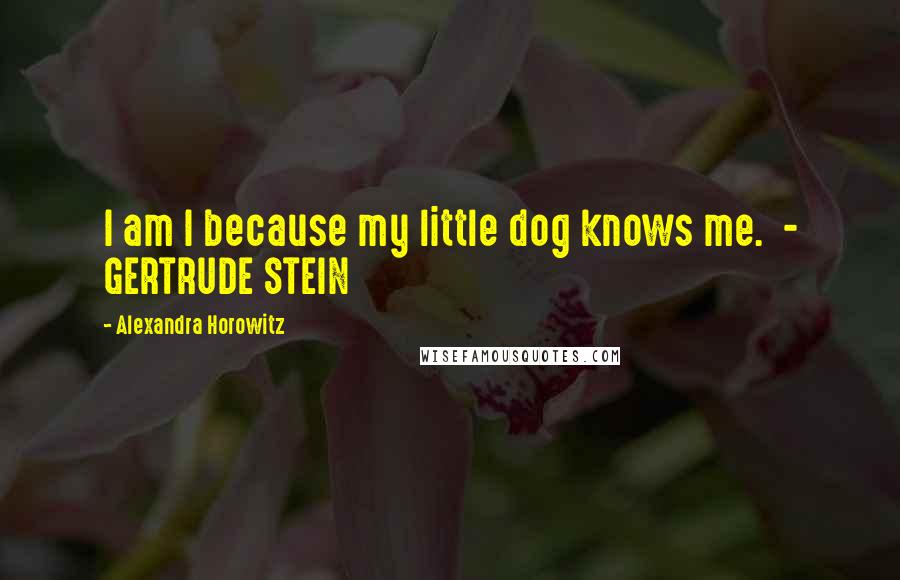 I am I because my little dog knows me. - GERTRUDE STEIN

- Alexandra Horowitz

WISEFAMOUSQUOTES.COM